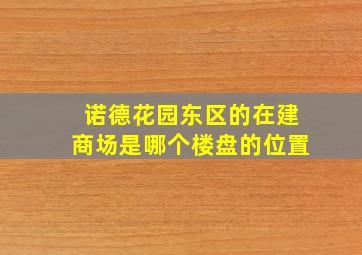 诺德花园东区的在建商场是哪个楼盘的位置